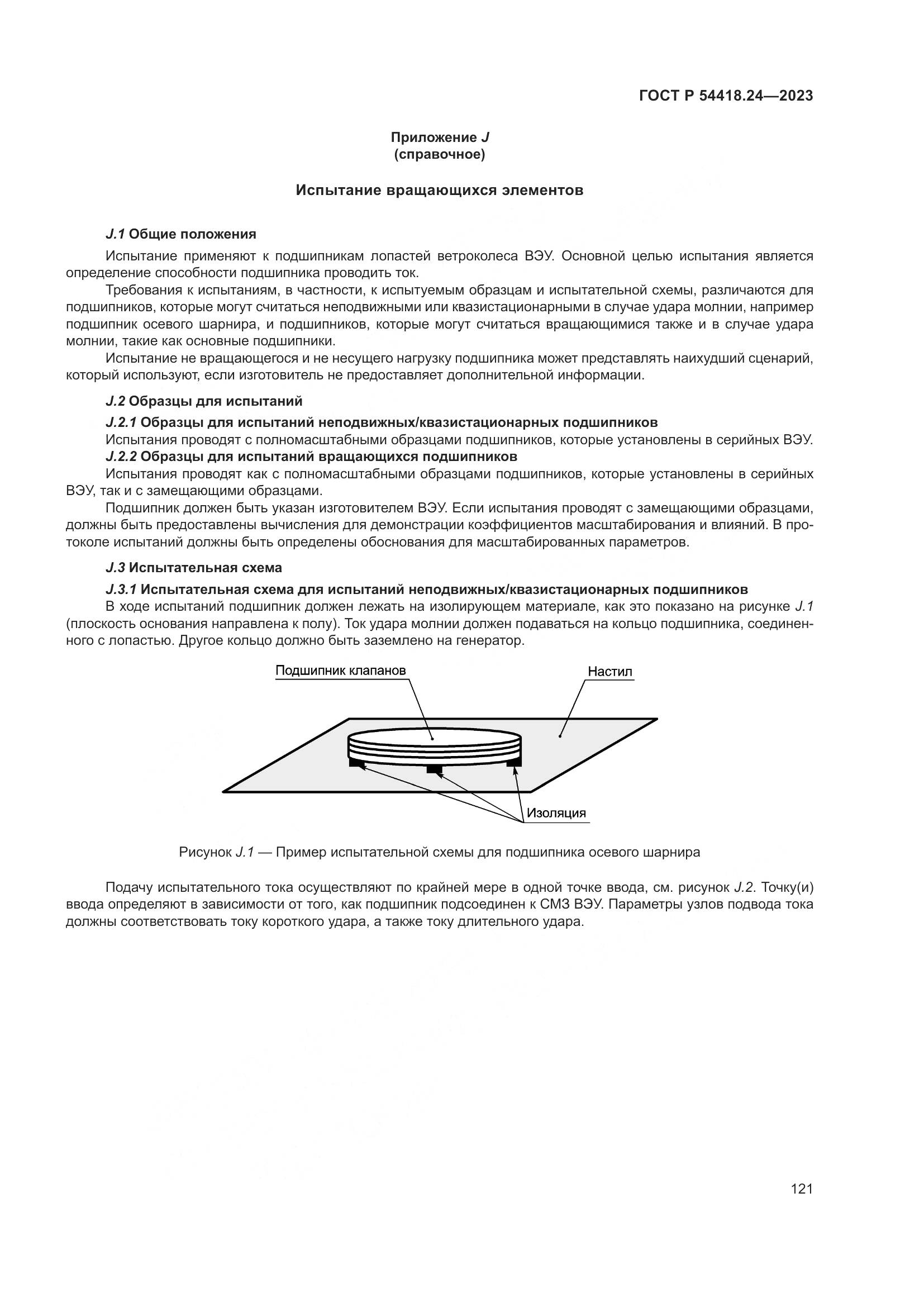 ГОСТ Р 54418.24—2023

Приложение J
(справочное)

Испытание вращающихся элементов

J.1 Общие положения

Испытание применяют к подшипникам лопастей ветроколеса ВЭУ. Основной целью испытания является определение способности подшипника проводить ток.

Требования к испытаниям, в частности, к испытуемым образцам и испытательной схемы, различаются для подшипников, которые могут считаться неподвижными или квазистационарными в случае удара молнии, например подшипник осевого шарнира, и подшипников, которые могут считаться вращающимися также и в случае удара молнии, такие как основные подшипники.

Испытание не вращающегося и не несущего нагрузку подшипника может представлять наихудший сценарий, который используют, если изготовитель не предоставляет дополнительной информации.

J.2 Образцы для испытаний

J.2.1 Образцы для испытаний неподвижных/квазистационарных подшипников

Испытания проводят с полномасштабными образцами подшипников, которые установлены в серийных ВЭУ.

J.2.2 Образцы для испытаний вращающихся подшипников

Испытания проводят как с полномасштабными образцами подшипников, которые установлены в серийных ВЭУ, так и с замещающими образцами.

Подшипник должен быть указан изготовителем ВЭУ. Если испытания проводят с замещающими образцами, должны быть предоставлены вычисления для демонстрации коэффициентов масштабирования и влияний. В протоколе испытаний должны быть определены обоснования для масштабированных параметров.

J.3 Испытательная схема

J.3.1 Испытательная схема для испытаний неподвижных/квазистационарных подшипников

В ходе испытаний подшипник должен лежать на изолирующем материале, как это показано на рисунке J.1 (плоскость основания направлена к полу). Ток удара молнии должен подаваться на кольцо подшипника, соединенного с лопастью. Другое кольцо должно быть заземлено на генератор.

Подшипник клапанов

Настил

Изоляция

Рисунок J.1 — Пример испытательной схемы для подшипника осевого шарнира

Подачу испытательного тока осуществляют по крайней мере в одной точке ввода, см. рисунок J.2. Точку(и) ввода определяют в зависимости от того, как подшипник подсоединен к СМЗ ВЭУ. Параметры узлов подвода тока должны соответствовать току короткого удара, а также току длительного удара.

121